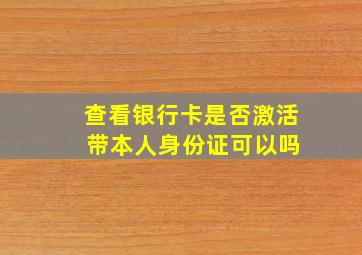 查看银行卡是否激活
带本人身份证可以吗